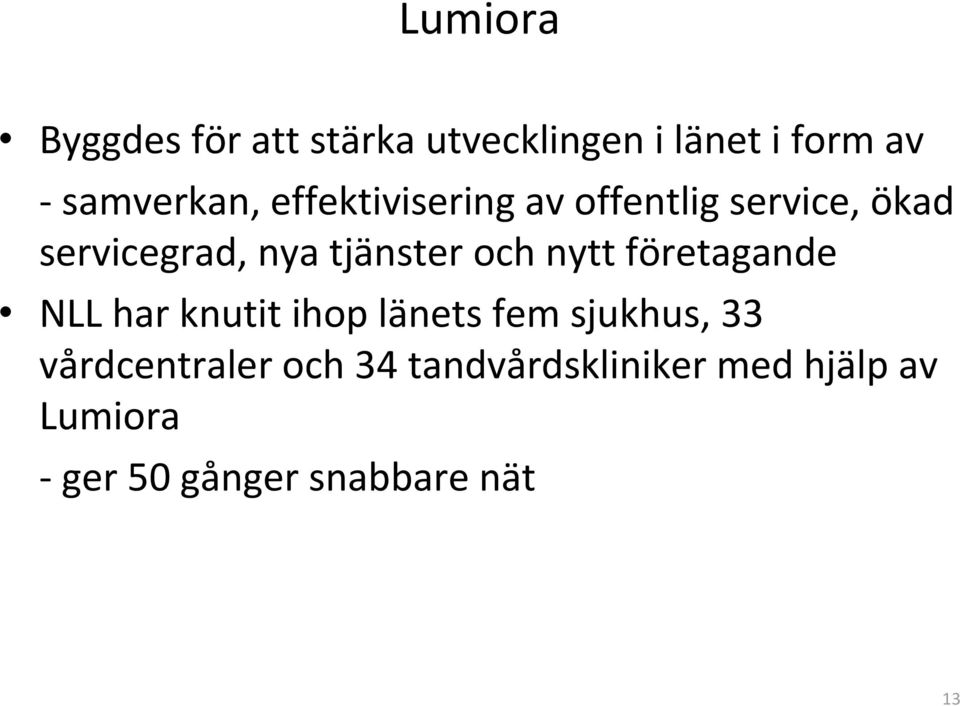 Lumiora

• Byggdes för att stärka utvecklingen i länet i form av

- samverkan, effektivisering av offentlig service, ökad servicegrad, nya tjänster och nytt företagande

• NLL har knutit ihop länets fem sjukhus, 33 vårdcentraler och 34 tandvårdskliniker med hjälp av Lumiora

- ger 50 gånger snabbare nät

13